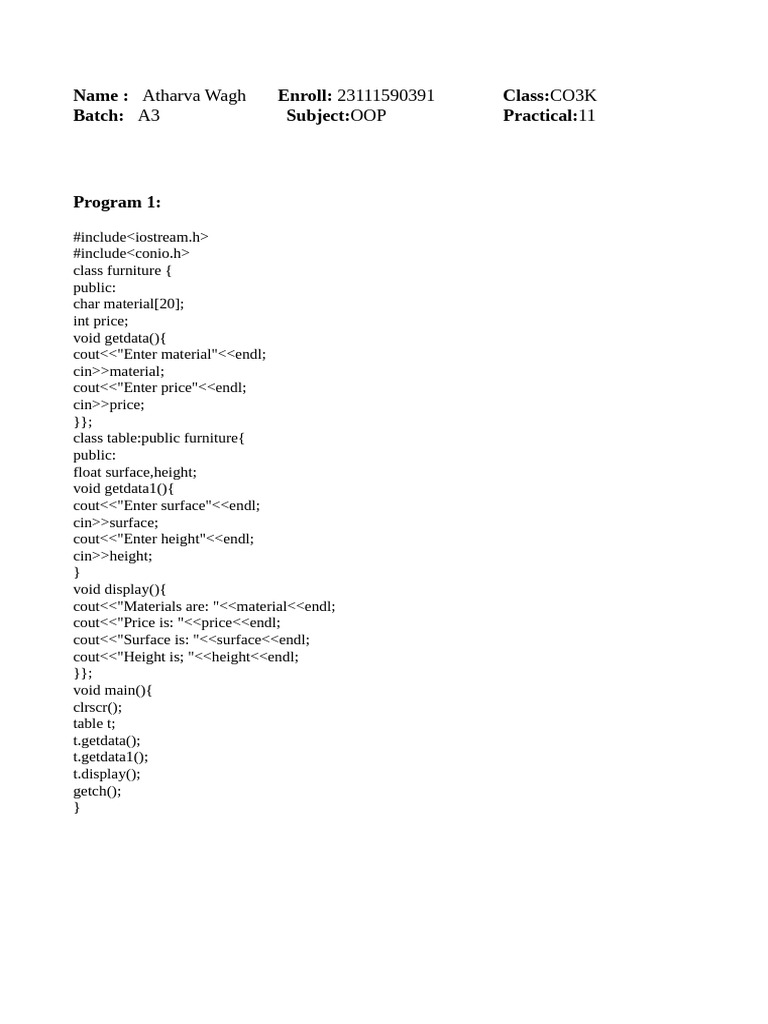 Name : Atharva Wagh Enroll: 23111590391 Class:CO3K
Batch: A3 Subject:OOP Practical:11

Program 1:

#include<iostream.h>
#include<conio.h>
class furniture {
public:
char material[20];
int price;
void getdata(){
cout<<"Enter material"<<endl;
cin>>material;
cout<<"Enter price"<<endl;
cin>>price;
}};
class table:public furniture{
public:
float surface,height;
void getdata1(){
cout<<"Enter surface"<<endl;
cin>>surface;
cout<<"Enter height"<<endl;
cin>>height;
}
void display(){
cout<<"Materials are: "<<material<<endl;
cout<<"Price is: "<<price<<endl;
cout<<"Surface is: "<<surface<<endl;
cout<<"Height is; "<<height<<endl;
}};
void main(){
clrscr();
table t;
t.getdata();
t.getdata1();
t.display();
getch();
}